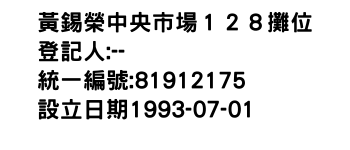 黃錫榮中央市場１２８攤位
登記人:--
統一編號:81912175
設立日期1993-07-01